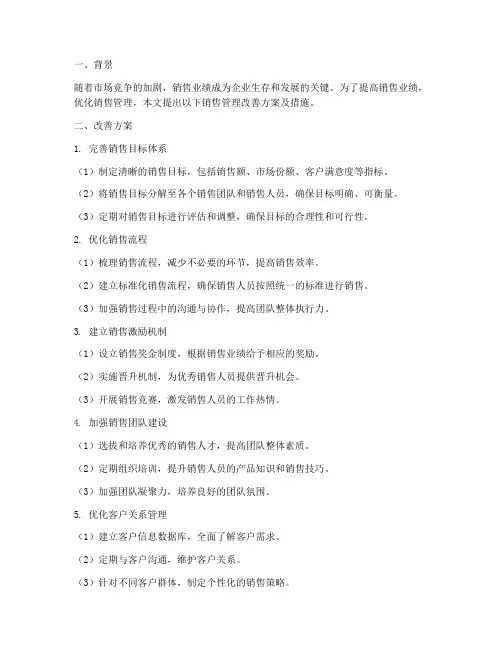 一、背景

随着市场竞争的加剧，销售业绩成为企业生存和发展的关键。为了提高销售业绩，优化销售管理，本文提出以下销售管理改善方案及措施。

二、改善方案

1. 完善销售目标体系

（1）制定清晰的销售目标，包括销售额、市场份额、客户满意度等指标。

（2）将销售目标分解至各个销售团队和销售人员，确保目标明确、可衡量。

（3）定期对销售目标进行评估和调整，确保目标的合理性和可行性。

2. 优化销售流程

（1）梳理销售流程，减少不必要的环节，提高销售效率。

（2）建立标准化销售流程，确保销售人员按照统一的标准进行销售。

（3）加强销售过程中的沟通与协作，提高团队整体执行力。

3. 建立销售激励机制

（1）设立销售奖金制度，根据销售业绩给予相应的奖励。

（2）实施晋升机制，为优秀销售人员提供晋升机会。

（3）开展销售竞赛，激发销售人员的工作热情。

4. 加强销售团队建设

（1）选拔和培养优秀的销售人才，提高团队整体素质。

（2）定期组织培训，提升销售人员的产品知识和销售技巧。

（3）加强团队凝聚力，培养良好的团队氛围。

5. 优化客户关系管理

（1）建立客户信息数据库，全面了解客户需求。

（2）定期与客户沟通，维护客户关系。

（3）针对不同客户群体，制定个性化的销售策略。